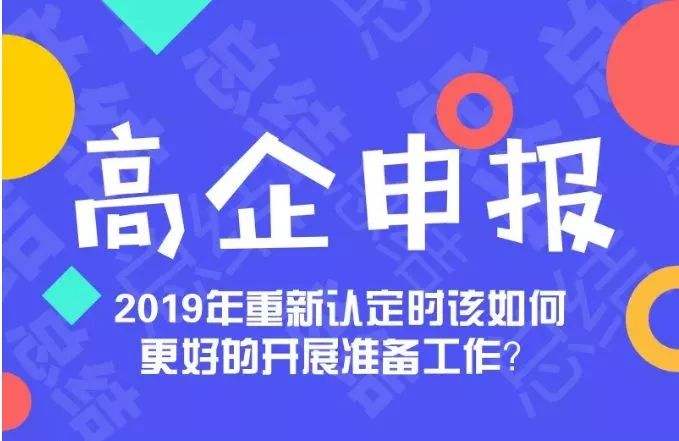 高企申报

2019年重新认定时该如何更好的开展准备工作?